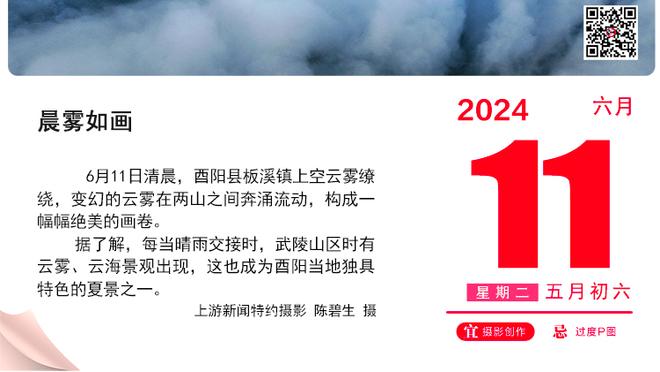 晨雾如画

6月11日清晨，酉阳县板溪镇上空云雾缭绕，变幻的云雾在两山之间奔涌流动，构成一幅幅绝美的画卷。

据了解，每当晴雨交接时，武陵山区时有云雾、云海景观出现，这也成为酉阳当地独具特色的夏景之一。

上游新闻特约摄影 陈碧生 摄

2024 六月

11

星期二 五月初六

宜 摄影创作 忌 过度P图